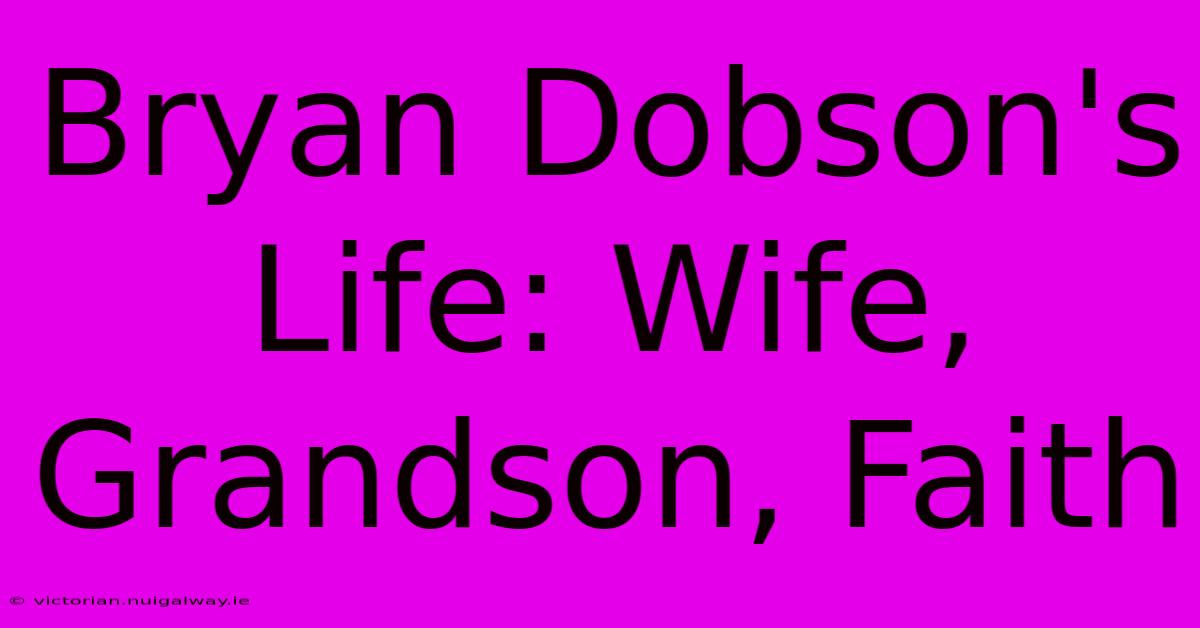 Bryan Dobson's Life: Wife, Grandson, Faith

© victorian.nuigalway.ie